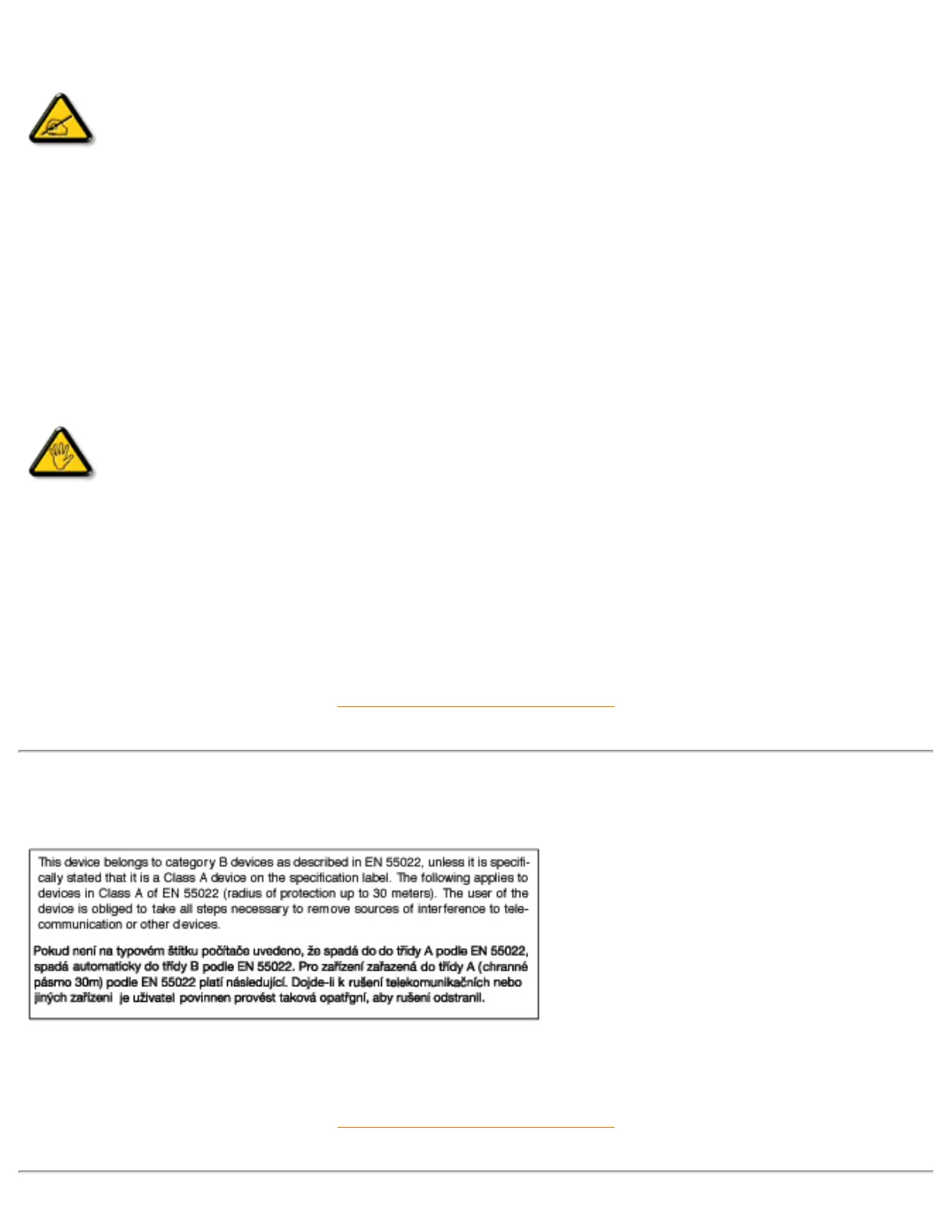 This device belongs to category B devices as described in EN 55022, unless it is specifically stated that it is a Class A device on the specification label. The following applies to devices in Class A of EN 55022 (radius of protection up to 30 meters). The user of the device is obliged to take all steps necessary to remove sources of interference to telecommunication or other devices.

Pokud není na typovém štítku počítače uvedeno, že spadá do do třídy A podle EN 55022, spadá automaticky do třídy B podle EN 55022. Pro zařízení zařazená do třídy A (chranné pásmo 30m) podle EN 55022 platí následující. Dojde-li k rušení telekomunikačních nebo jiných zařízeni je uživatel povinnen provést taková opatřgní, aby rušení odstranil.